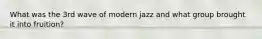 What was the 3rd wave of modern jazz and what group brought it into fruition?